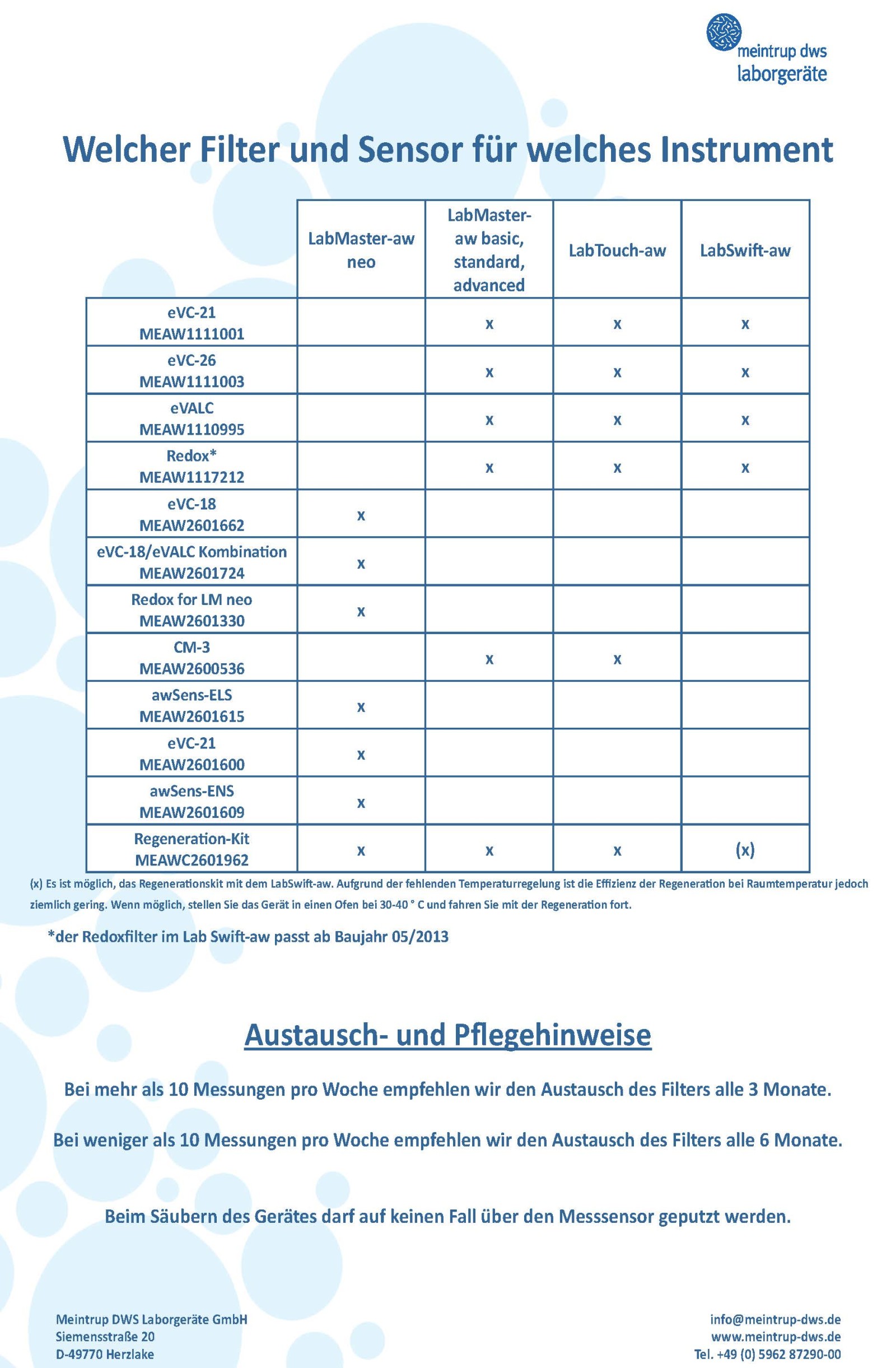 meintrup dws
laborgeräte

Welcher Filter und Sensor für welches Instrument

| | LabMaster-aw neo | LabMaster-aw basic, standard, advanced | LabTouch-aw | LabSwift-aw |
|---|---|---|---|---|
| eVC-21 MEAW1111001 | | x | x | x |
| eVC-26 MEAW1111003 | | x | x | x |
| eVALC MEAW1110995 | | x | x | x |
| Redox* MEAW1117212 | | x | x | x |
| eVC-18 MEAW2601662 | x | | | |
| eVC-18/eVALC Kombination MEAW2601724 | x | | | |
| Redox for LM neo MEAW2601330 | x | | | |
| CM-3 MEAW2600536 | | x | x | |
| awSens-ELS MEAW2601615 | x | | | |
| eVC-21 MEAW2601600 | x | | | |
| awSens-ENS MEAW2601609 | x | | | |
| Regeneration-Kit MEAWC2601962 | x | x | x | (x) |

(x) Es ist möglich, das Regenerationskit mit dem LabSwift-aw. Aufgrund der fehlenden Temperaturregelung ist die Effizienz der Regeneration bei Raumtemperatur jedoch ziemlich gering. Wenn möglich, stellen Sie das Gerät in einen Ofen bei 30-40 ° C und fahren Sie mit der Regeneration fort.

*der Redoxfilter im Lab Swift-aw passt ab Baujahr 05/2013

Austausch- und Pflegehinweise

Bei mehr als 10 Messungen pro Woche empfehlen wir den Austausch des Filters alle 3 Monate.

Bei weniger als 10 Messungen pro Woche empfehlen wir den Austausch des Filters alle 6 Monate.

Beim Säubern des Gerätes darf auf keinen Fall über den Messsensor geputzt werden.

Meintrup DWS Laborgeräte GmbH
Siemensstraße 20
D-49770 Herzlake

info@meintrup-dws.de
www.meintrup-dws.de
Tel. +49 (0) 5962 87290-00